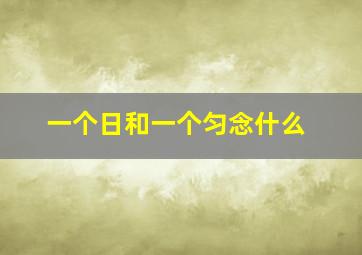 一个日和一个匀念什么